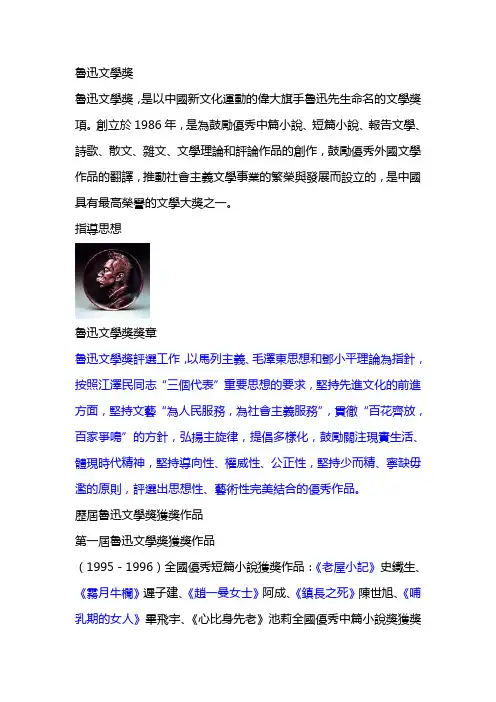 魯迅文學獎

魯迅文學獎，是以中國新文化運動的偉大旗手魯迅先生命名的文學獎項。創立於 1986 年，是為鼓勵優秀中篇小說、短篇小說、報告文學、詩歌、散文、雜文、文學理論和評論作品的創作，鼓勵優秀外國文學作品的翻譯，推動社會主義文學事業的繁榮與發展而設立的，是中國具有最高榮譽的文學大獎之一。

指導思想

魯迅文學獎獎章

魯迅文學獎評選工作，以馬列主義、毛澤東思想和鄧小平理論為指針，按照江澤民同志“三個代表”重要思想的要求，堅持先進文化的前進方面，堅持文藝“為人民服務，為社會主義服務”，貫徹“百花齊放，百家爭鳴”的方針，弘揚主旋律，提倡多樣化，鼓勵關注現實生活、體現時代精神，堅持導向性、權威性、公正性，堅持少而精、寧缺毋濫的原則，評選出思想性、藝術性完美結合的優秀作品。

歷屆魯迅文學獎獲獎作品

第一屆魯迅文學獎獲獎作品

（1995－1996）全國優秀短篇小說獲獎作品：《老屋小記》史鐵生、《霧月牛欄》遲子建、《趙一曼女士》阿成、《鎮長之死》陳世旭、《哺乳期的女人》畢飛宇、《心比身先老》池莉全國優秀中篇小說獎獲獎